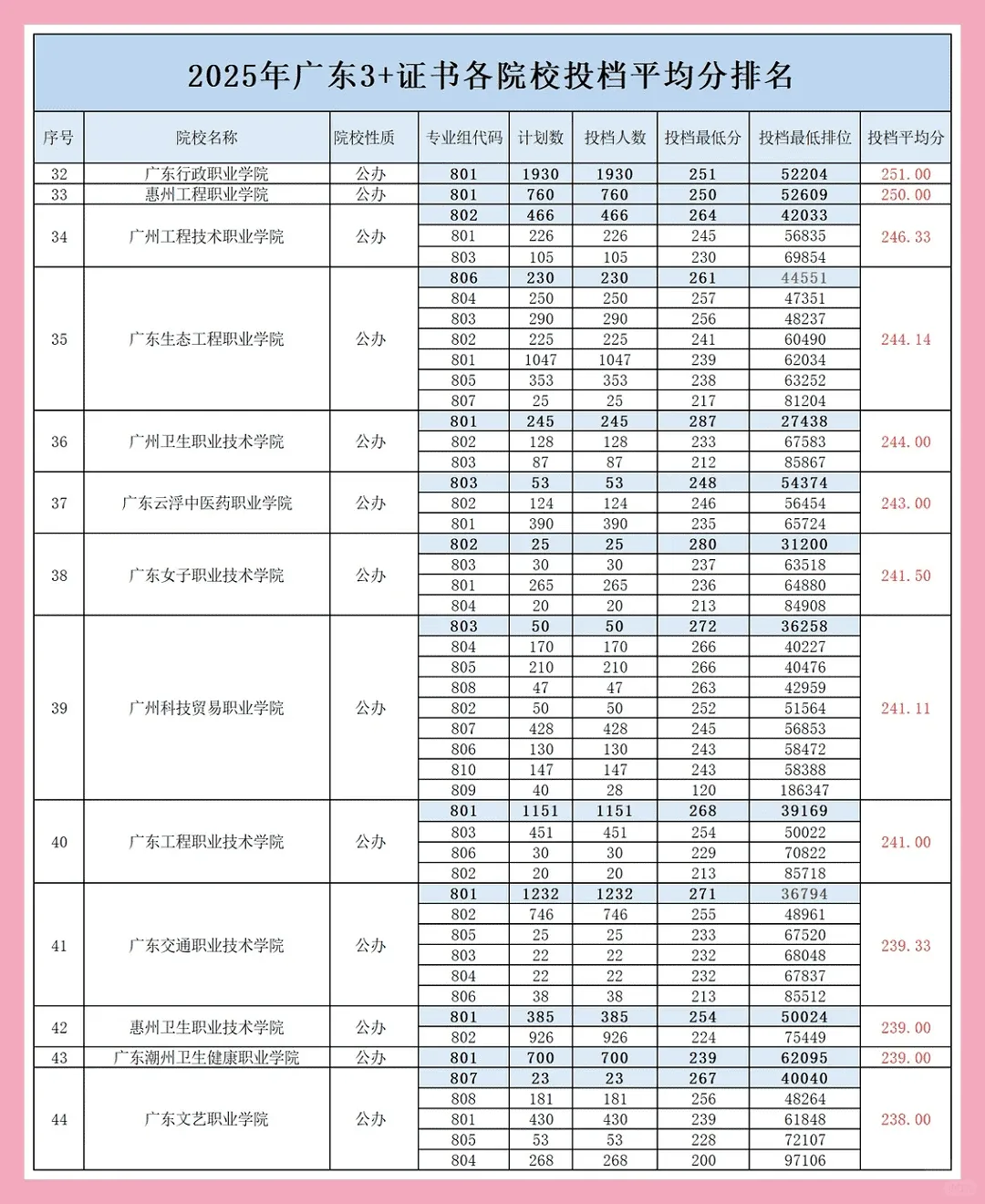 2025年广东3+证书各院校投档平均分排名

| 序号 | 院校名称 | 院校性质 | 专业组代码 | 计划数 | 投档人数 | 投档最低分 | 投档最低排位 | 投档平均分 |
|---|---|---|---|---|---|---|---|---|
| 32 | 广东行政职业学院 | 公办 | 801 | 1930 | 1930 | 251 | 52204 | 251.00 |
| 33 | 惠州工程职业学院 | 公办 | 801 | 760 | 760 | 250 | 52609 | 250.00 |
| 34 | 广州工程技术职业学院 | 公办 | 802 | 466 | 466 | 264 | 42033 | 246.33 |
| | | | 801 | 226 | 226 | 245 | 56835 | |
| | | | 803 | 105 | 105 | 230 | 69854 | |
| 35 | 广东生态工程职业学院 | 公办 | 806 | 230 | 230 | 261 | 44551 | 244.14 |
| | | | 804 | 250 | 250 | 257 | 47351 | |
| | | | 803 | 290 | 290 | 256 | 48237 | |
| | | | 802 | 225 | 225 | 241 | 60490 | |
| | | | 801 | 1047 | 1047 | 239 | 62034 | |
| | | | 805 | 353 | 353 | 238 | 63252 | |
| | | | 807 | 25 | 25 | 217 | 81204 | |
| 36 | 广州卫生职业技术学院 | 公办 | 801 | 245 | 245 | 287 | 27438 | 244.00 |
| | | | 802 | 128 | 128 | 233 | 67583 | |
| | | | 803 | 87 | 87 | 212 | 85867 | |
| 37 | 广东云浮中医药职业学院 | 公办 | 803 | 53 | 53 | 248 | 54374 | 243.00 |
| | | | 802 | 124 | 124 | 246 | 56454 | |
| | | | 801 | 390 | 390 | 235 | 65724 | |
| 38 | 广东女子职业技术学院 | 公办 | 802 | 25 | 25 | 280 | 31200 | 241.50 |
| | | | 803 | 30 | 30 | 237 | 63518 | |
| | | | 801 | 265 | 265 | 236 | 64880 | |
| | | | 804 | 20 | 20 | 213 | 84908 | |
| 39 | 广州科技贸易职业学院 | 公办 | 803 | 50 | 50 | 272 | 36258 | 241.11 |
| | | | 804 | 170 | 170 | 266 | 40227 | |
| | | | 805 | 210 | 210 | 266 | 40476 | |
| | | | 808 | 47 | 47 | 263 | 42959 | |
| | | | 802 | 50 | 50 | 252 | 51564 | |
| | | | 807 | 428 | 428 | 245 | 56853 | |
| | | | 806 | 130 | 130 | 243 | 58472 | |
| | | | 810 | 147 | 147 | 243 | 58388 | |
| | | | 809 | 40 | 28 | 120 | 186347 | |
| 40 | 广东工程职业技术学院 | 公办 | 801 | 1151 | 1151 | 268 | 39169 | 241.00 |
| | | | 803 | 451 | 451 | 254 | 50022 | |
| | | | 806 | 30 | 30 | 229 | 70822 | |
| | | | 802 | 20 | 20 | 213 | 85718 | |
| 41 | 广东交通职业技术学院 | 公办 | 801 | 1232 | 1232 | 271 | 36794 | 239.33 |
| | | | 802 | 746 | 746 | 255 | 48961 | |
| | | | 805 | 25 | 25 | 233 | 67520 | |
| | | | 803 | 22 | 22 | 232 | 68048 | |
| | | | 804 | 22 | 22 | 232 | 67837 | |
| | | | 806 | 38 | 38 | 213 | 85512 | |
| 42 | 惠州卫生职业技术学院 | 公办 | 801 | 385 | 385 | 254 | 50024 | 239.00 |
| | | | 802 | 926 | 926 | 224 | 75449 | |
| 43 | 广东潮州卫生健康职业学院 | 公办 | 801 | 700 | 700 | 239 | 62095 | 239.00 |
| 44 | 广东文艺职业学院 | 公办 | 807 | 23 | 23 | 267 | 40040 | 238.00 |
| | | | 808 | 181 | 181 | 256 | 48264 | |
| | | | 801 | 430 | 430 | 239 | 61848 | |
| | | | 805 | 53 | 53 | 228 | 72107 | |
| | | | 804 | 268 | 268 | 200 | 97106 | |